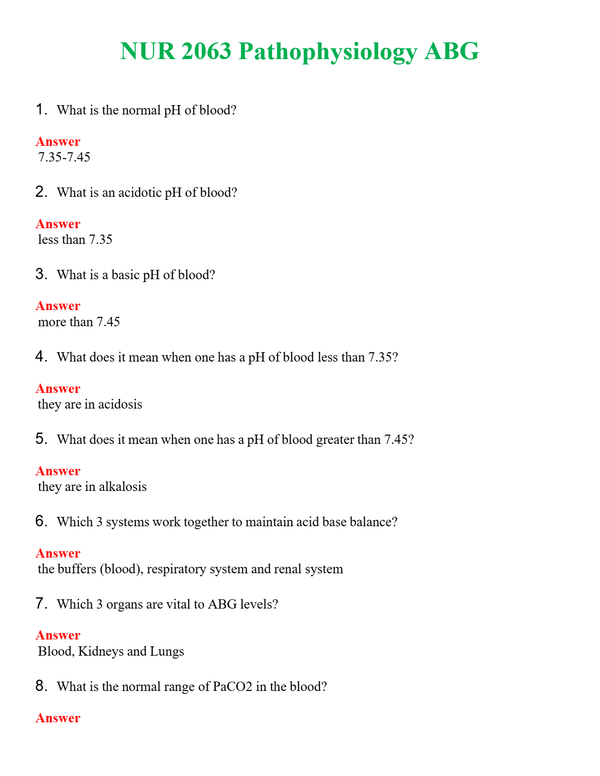 NUR 2063 Pathophysiology ABG

1. What is the normal pH of blood?

Answer
7.35-7.45

2. What is an acidotic pH of blood?

Answer
less than 7.35

3. What is a basic pH of blood?

Answer
more than 7.45

4. What does it mean when one has a pH of blood less than 7.35?

Answer
they are in acidosis

5. What does it mean when one has a pH of blood greater than 7.45?

Answer
they are in alkalosis

6. Which 3 systems work together to maintain acid base balance?

Answer
the buffers (blood), respiratory system and renal system

7. Which 3 organs are vital to ABG levels?

Answer
Blood, Kidneys and Lungs

8. What is the normal range of PaCO2 in the blood?

Answer